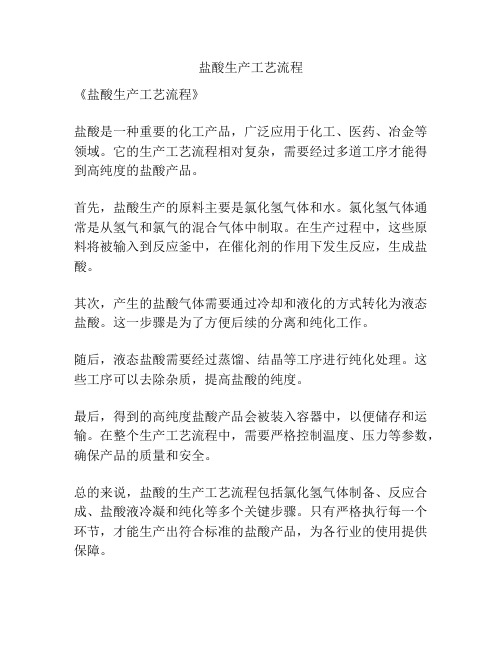 盐酸生产工艺流程

《盐酸生产工艺流程》

盐酸是一种重要的化工产品，广泛应用于化工、医药、冶金等领域。它的生产工艺流程相对复杂，需要经过多道工序才能得到高纯度的盐酸产品。

首先，盐酸生产的原料主要是氯化氢气体和水。氯化氢气体通常是从氢气和氯气的混合气体中制取。在生产过程中，这些原料将被输入到反应釜中，在催化剂的作用下发生反应，生成盐酸。

其次，产生的盐酸气体需要通过冷却和液化的方式转化为液态盐酸。这一步骤是为了方便后续的分离和纯化工作。

随后，液态盐酸需要经过蒸馏、结晶等工序进行纯化处理。这些工序可以去除杂质，提高盐酸的纯度。

最后，得到的高纯度盐酸产品会被装入容器中，以便储存和运输。在整个生产工艺流程中，需要严格控制温度、压力等参数，确保产品的质量和安全。

总的来说，盐酸的生产工艺流程包括氯化氢气体制备、反应合成、盐酸液冷凝和纯化等多个关键步骤。只有严格执行每一个环节，才能生产出符合标准的盐酸产品，为各行业的使用提供保障。